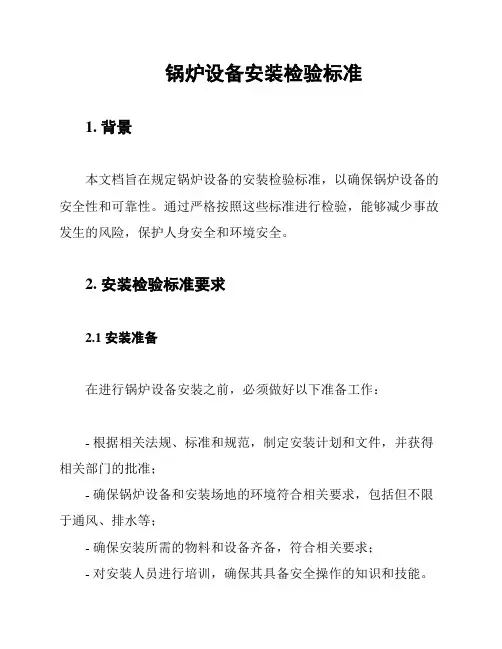 锅炉设备安装检验标准

1. 背景

本文档旨在规定锅炉设备的安装检验标准，以确保锅炉设备的安全性和可靠性。通过严格按照这些标准进行检验，能够减少事故发生的风险，保护人身安全和环境安全。

2. 安装检验标准要求

2.1 安装准备

在进行锅炉设备安装之前，必须做好以下准备工作：

- 根据相关法规、标准和规范，制定安装计划和文件，并获得相关部门的批准；
- 确保锅炉设备和安装场地的环境符合相关要求，包括但不限于通风、排水等；
- 确保安装所需的物料和设备齐备，符合相关要求；
- 对安装人员进行培训，确保其具备安全操作的知识和技能。